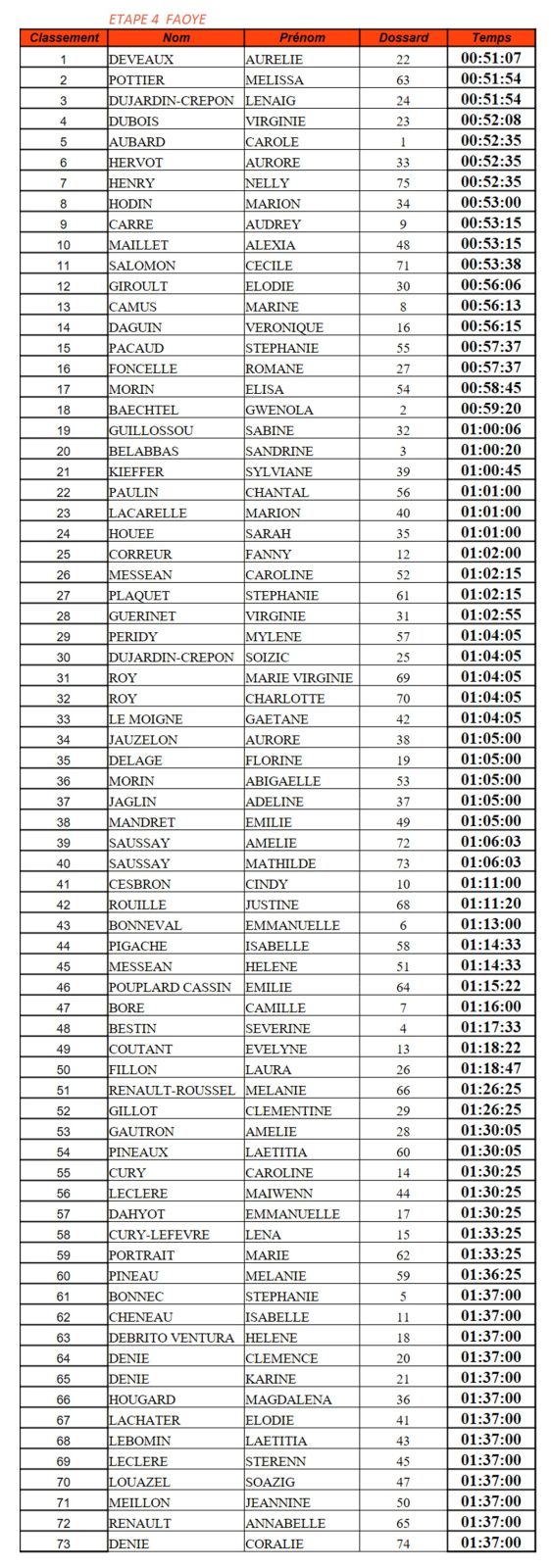 ETAPE 4 FAOYE

| Classement | Nom | Prénom | Dossard | Temps |
|---|---|---|---|---|
| 1 | DEVEAUX | AURELIE | 22 | 00:51:07 |
| 2 | POTTIER | MELISSA | 63 | 00:51:54 |
| 3 | DUJARDIN-CREPON | LENAIG | 24 | 00:51:54 |
| 4 | DUBOIS | VIRGINIE | 23 | 00:52:08 |
| 5 | AUBARD | CAROLE | 1 | 00:52:35 |
| 6 | HERVOT | AURORE | 33 | 00:52:35 |
| 7 | HENRY | NELLY | 75 | 00:52:35 |
| 8 | HODIN | MARION | 34 | 00:53:00 |
| 9 | CARRE | AUDREY | 9 | 00:53:15 |
| 10 | MAILLET | ALEXIA | 48 | 00:53:15 |
| 11 | SALOMON | CECILE | 71 | 00:53:38 |
| 12 | GIROULT | ELODIE | 30 | 00:56:06 |
| 13 | CAMUS | MARINE | 8 | 00:56:13 |
| 14 | DAGUIN | VERONIQUE | 16 | 00:56:15 |
| 15 | PACAUD | STEPHANIE | 55 | 00:57:37 |
| 16 | FONCELLE | ROMANE | 27 | 00:57:37 |
| 17 | MORIN | ELISA | 54 | 00:58:45 |
| 18 | BAECHTEL | GWENOLA | 2 | 00:59:20 |
| 19 | GUILLOSSOU | SABINE | 32 | 01:00:06 |
| 20 | BELABBAS | SANDRINE | 3 | 01:00:20 |
| 21 | KIEFFER | SYLVIANE | 39 | 01:00:45 |
| 22 | PAULIN | CHANTAL | 56 | 01:01:00 |
| 23 | LACARELLE | MARION | 40 | 01:01:00 |
| 24 | HOUEE | SARAH | 35 | 01:01:00 |
| 25 | CORREUR | FANNY | 12 | 01:02:00 |
| 26 | MESSEAN | CAROLINE | 52 | 01:02:15 |
| 27 | PLAQUET | STEPHANIE | 61 | 01:02:15 |
| 28 | GUERINET | VIRGINIE | 31 | 01:02:55 |
| 29 | PERIDY | MYLENE | 57 | 01:04:05 |
| 30 | DUJARDIN-CREPON | SOIZIC | 25 | 01:04:05 |
| 31 | ROY | MARIE VIRGINIE | 69 | 01:04:05 |
| 32 | ROY | CHARLOTTE | 70 | 01:04:05 |
| 33 | LE MOIGNE | GAETANE | 42 | 01:04:05 |
| 34 | JAUZELON | AURORE | 38 | 01:05:00 |
| 35 | DELAGE | FLORINE | 19 | 01:05:00 |
| 36 | MORIN | ABIGAELLE | 53 | 01:05:00 |
| 37 | JAGLIN | ADELINE | 37 | 01:05:00 |
| 38 | MANDRET | EMILIE | 49 | 01:05:00 |
| 39 | SAUSSAY | AMELIE | 72 | 01:06:03 |
| 40 | SAUSSAY | MATHILDE | 73 | 01:06:03 |
| 41 | CESBRON | CINDY | 10 | 01:11:00 |
| 42 | ROUILLE | JUSTINE | 68 | 01:11:20 |
| 43 | BONNEVAL | EMMANUELLE | 6 | 01:13:00 |
| 44 | PIGACHE | ISABELLE | 58 | 01:14:33 |
| 45 | MESSEAN | HELENE | 51 | 01:14:33 |
| 46 | POUPLARD CASSIN | EMILIE | 64 | 01:15:22 |
| 47 | BORE | CAMILLE | 7 | 01:16:00 |
| 48 | BESTIN | SEVERINE | 4 | 01:17:33 |
| 49 | COUTANT | EVELYNE | 13 | 01:18:22 |
| 50 | FILLON | LAURA | 26 | 01:18:47 |
| 51 | RENAULT-ROUSSEL | MELANIE | 66 | 01:26:25 |
| 52 | GILLOT | CLEMENTINE | 29 | 01:26:25 |
| 53 | GAUTRON | AMELIE | 28 | 01:30:05 |
| 54 | PINEAUX | LAETITIA | 60 | 01:30:05 |
| 55 | CURY | CAROLINE | 14 | 01:30:25 |
| 56 | LECLERE | MAIWENN | 44 | 01:30:25 |
| 57 | DAHYOT | EMMANUELLE | 17 | 01:30:25 |
| 58 | CURY-LEFEVRE | LENA | 15 | 01:33:25 |
| 59 | PORTRAIT | MARIE | 62 | 01:33:25 |
| 60 | PINEAU | MELANIE | 59 | 01:36:25 |
| 61 | BONNEC | STEPHANIE | 5 | 01:37:00 |
| 62 | CHENEAU | ISABELLE | 11 | 01:37:00 |
| 63 | DEBRITO VENTURA | HELENE | 18 | 01:37:00 |
| 64 | DENIE | CLEMENCE | 20 | 01:37:00 |
| 65 | DENIE | KARINE | 21 | 01:37:00 |
| 66 | HOUGARD | MAGDALENA | 36 | 01:37:00 |
| 67 | LACHATER | ELODIE | 41 | 01:37:00 |
| 68 | LEBOMIN | LAETITIA | 43 | 01:37:00 |
| 69 | LECLERE | STERENN | 45 | 01:37:00 |
| 70 | LOUAZEL | SOAZIG | 47 | 01:37:00 |
| 71 | MEILLON | JEANNINE | 50 | 01:37:00 |
| 72 | RENAULT | ANNABELLE | 65 | 01:37:00 |
| 73 | DENIE | CORALIE | 74 | 01:37:00 |